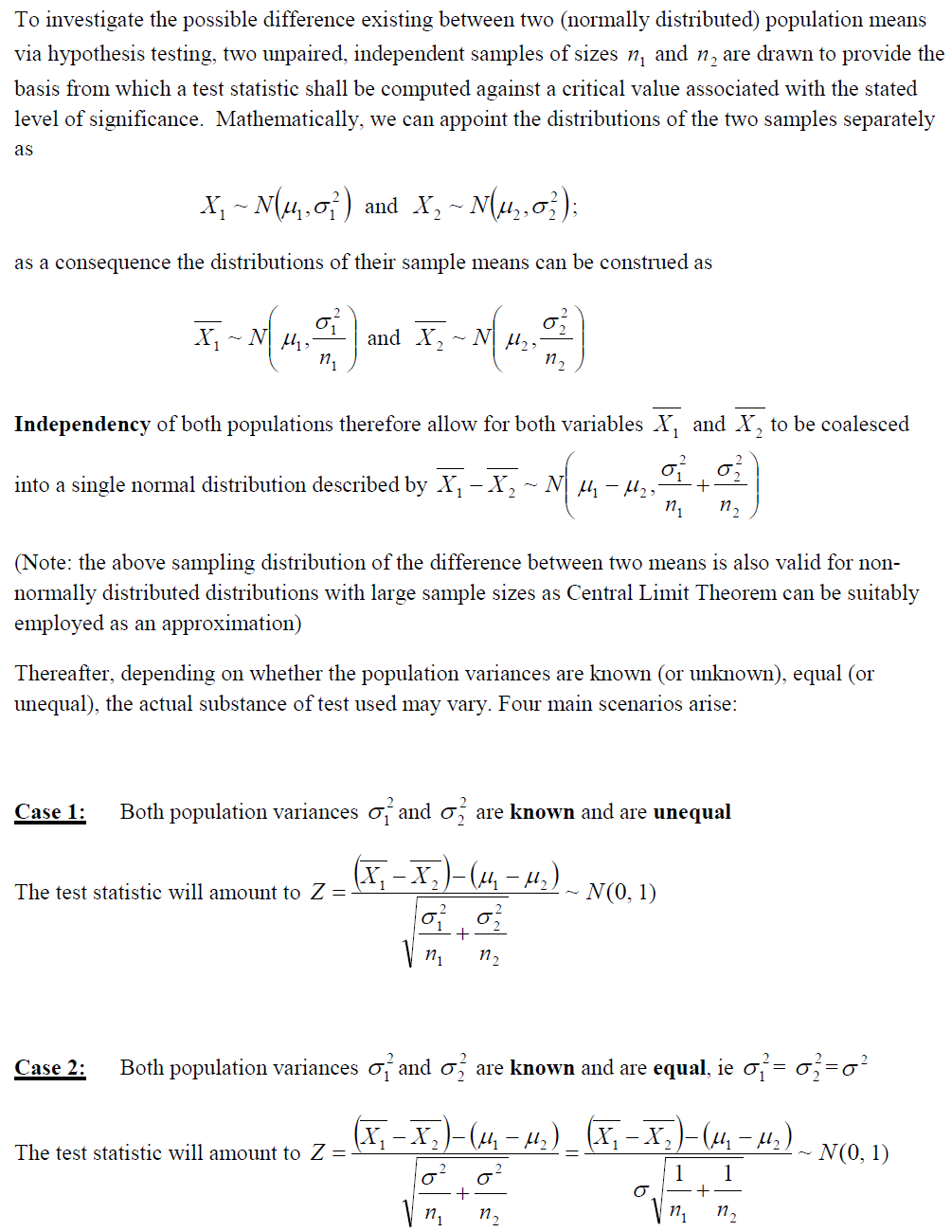 To investigate the possible difference existing between two (normally distributed) population means via hypothesis testing, two unpaired, independent samples of sizes $n_1$ and $n_2$ are drawn to provide the basis from which a test statistic shall be computed against a critical value associated with the stated level of significance. Mathematically, we can appoint the distributions of the two samples separately as

$X_1 \sim N(\mu_1, \sigma_1^2)$ and $X_2 \sim N(\mu_2, \sigma_2^2)$;

as a consequence the distributions of their sample means can be construed as

$\overline{X_1} \sim N\left(\mu_1, \frac{\sigma_1^2}{n_1}\right)$ and $\overline{X_2} \sim N\left(\mu_2, \frac{\sigma_2^2}{n_2}\right)$

**Independency** of both populations therefore allow for both variables $\overline{X_1}$ and $\overline{X_2}$ to be coalesced into a single normal distribution described by $\overline{X_1} - \overline{X_2} \sim N\left(\mu_1 - \mu_2, \frac{\sigma_1^2}{n_1} + \frac{\sigma_2^2}{n_2}\right)$

(Note: the above sampling distribution of the difference between two means is also valid for non-normally distributed distributions with large sample sizes as Central Limit Theorem can be suitably employed as an approximation)

Thereafter, depending on whether the population variances are known (or unknown), equal (or unequal), the actual substance of test used may vary. Four main scenarios arise:

**Case 1:** Both population variances $\sigma_1^2$ and $\sigma_2^2$ are **known** and are **unequal**

The test statistic will amount to $Z = \frac{(\overline{X_1} - \overline{X_2}) - (\mu_1 - \mu_2)}{\sqrt{\frac{\sigma_1^2}{n_1} + \frac{\sigma_2^2}{n_2}}} \sim N(0, 1)$

**Case 2:** Both population variances $\sigma_1^2$ and $\sigma_2^2$ are **known** and are **equal**, ie $\sigma_1^2 = \sigma_2^2 = \sigma^2$

The test statistic will amount to $Z = \frac{(\overline{X_1} - \overline{X_2}) - (\mu_1 - \mu_2)}{\sqrt{\frac{\sigma^2}{n_1} + \frac{\sigma^2}{n_2}}} = \frac{(\overline{X_1} - \overline{X_2}) - (\mu_1 - \mu_2)}{\sigma\sqrt{\frac{1}{n_1} + \frac{1}{n_2}}} \sim N(0, 1)$